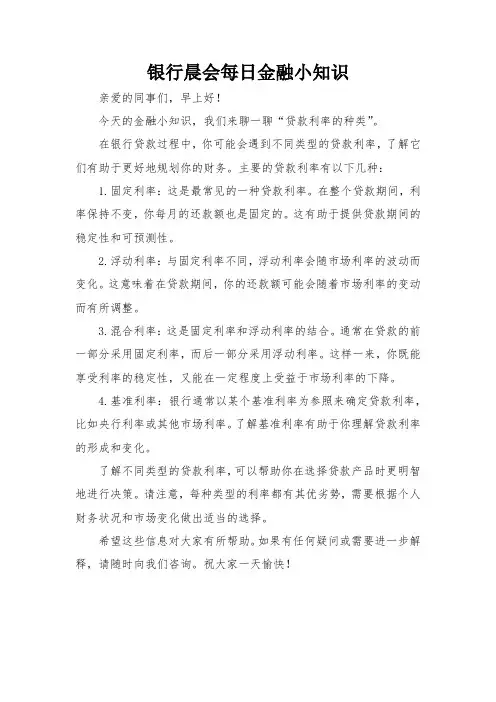 银行晨会每日金融小知识

亲爱的同事们，早上好！

今天的金融小知识，我们来聊一聊“贷款利率的种类”。

在银行贷款过程中，你可能会遇到不同类型的贷款利率，了解它们有助于更好地规划你的财务。主要的贷款利率有以下几种：

1. 固定利率：这是最常见的一种贷款利率。在整个贷款期间，利率保持不变，你每月的还款额也是固定的。这有助于提供贷款期间的稳定性和可预测性。

2. 浮动利率：与固定利率不同，浮动利率会随市场利率的波动而变化。这意味着在贷款期间，你的还款额可能会随着市场利率的变动而有所调整。

3. 混合利率：这是固定利率和浮动利率的结合。通常在贷款的前一部分采用固定利率，而后一部分采用浮动利率。这样一来，你既能享受利率的稳定性，又能在一定程度上受益于市场利率的下降。

4. 基准利率：银行通常以某个基准利率为参照来确定贷款利率，比如央行利率或其他市场利率。了解基准利率有助于你理解贷款利率的形成和变化。

了解不同类型的贷款利率，可以帮助你在选择贷款产品时更明智地进行决策。请注意，每种类型的利率都有其优劣势，需要根据个人财务状况和市场变化做出适当的选择。

希望这些信息对大家有所帮助。如果有任何疑问或需要进一步解释，请随时向我们咨询。祝大家一天愉快！